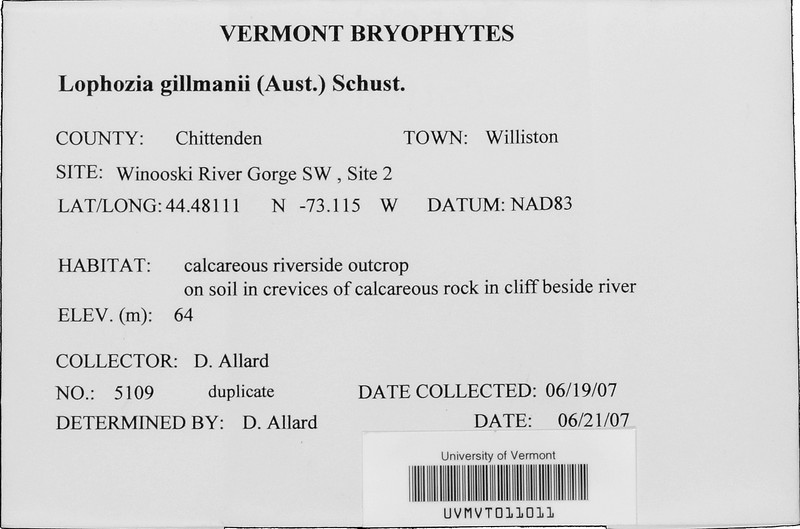 VERMONT BRYOPHYTES

Lophozia gillmanii (Aust.) Schust.

COUNTY: Chittenden TOWN: Williston

SITE: Winooski River Gorge SW , Site 2

LAT/LONG: 44.48111 N -73.115 W DATUM: NAD83

HABITAT: calcareous riverside outcrop
on soil in crevices of calcareous rock in cliff beside river

ELEV. (m): 64

COLLECTOR: D. Allard

NO.: 5109 duplicate DATE COLLECTED: 06/19/07

DETERMINED BY: D. Allard DATE: 06/21/07

University of Vermont

UVMVT011011